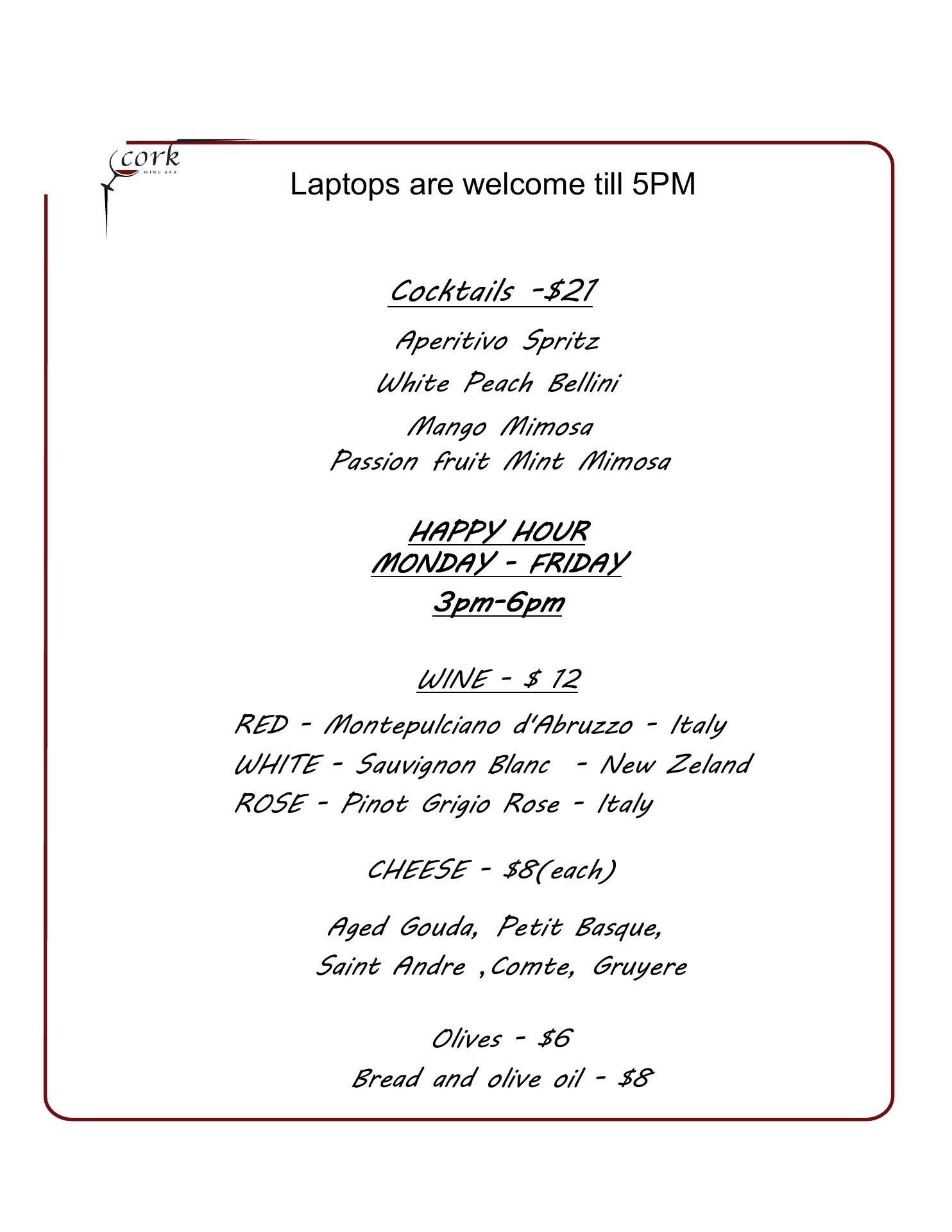 cork
WINE BAR

Laptops are welcome till 5PM

Cocktails -$21

Aperitivo Spritz

White Peach Bellini

Mango Mimosa
Passion fruit Mint Mimosa

HAPPY HOUR
MONDAY - FRIDAY
3pm-6pm

WINE - $ 12

RED - Montepulciano d'Abruzzo - Italy
WHITE - Sauvignon Blanc - New Zeland
ROSE - Pinot Grigio Rose - Italy

CHEESE - $8(each)

Aged Gouda, Petit Basque,
Saint Andre ,Comte, Gruyere

Olives - $6
Bread and olive oil - $8